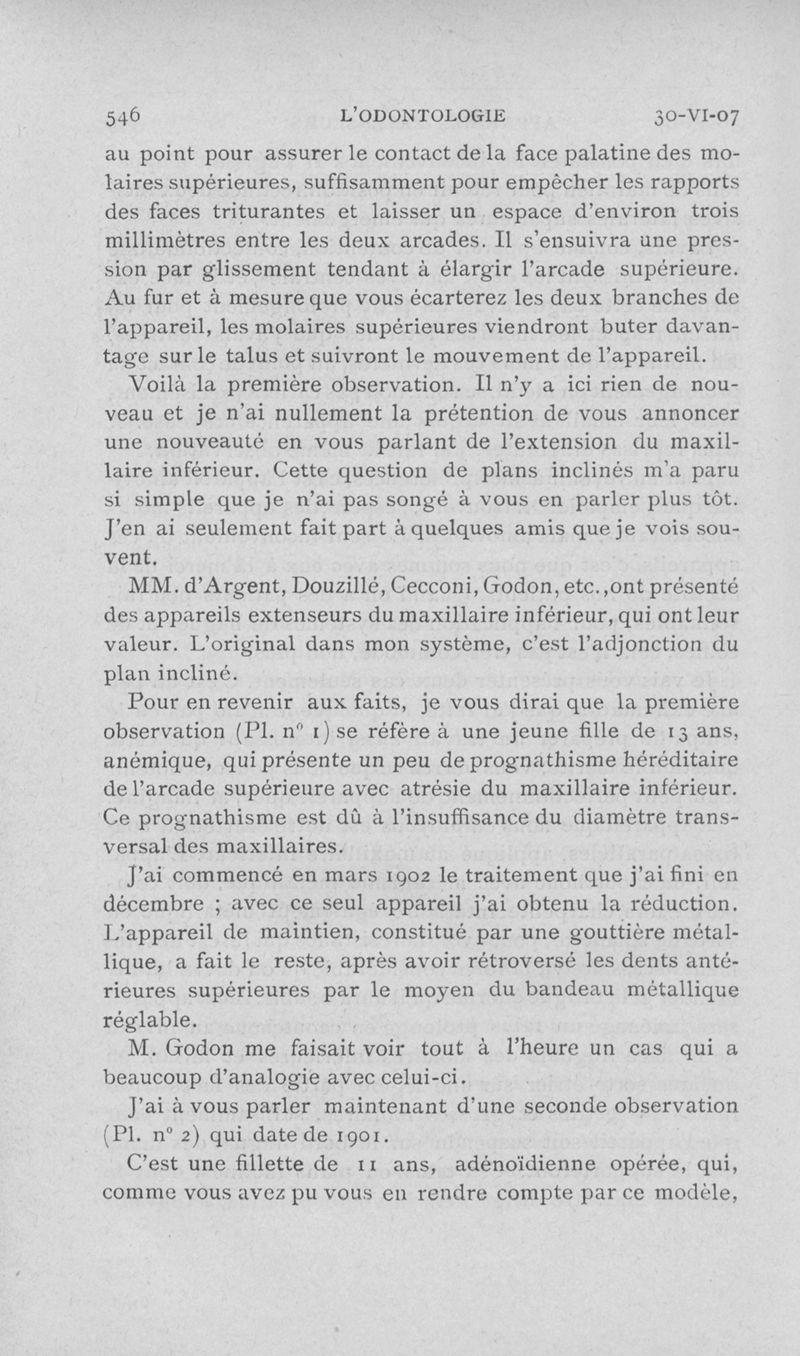 546 L'ODONTOLOGIE 30-VI-07

au point pour assurer le contact de la face palatine des molaires supérieures, suffisamment pour empêcher les rapports des faces triturantes et laisser un espace d'environ trois millimètres entre les deux arcades. Il s'ensuivra une pression par glissement tendant à élargir l'arcade supérieure. Au fur et à mesure que vous écarterez les deux branches de l'appareil, les molaires supérieures viendront buter davantage sur le talus et suivront le mouvement de l'appareil.

Voilà la première observation. Il n'y a ici rien de nouveau et je n'ai nullement la prétention de vous annoncer une nouveauté en vous parlant de l'extension du maxillaire inférieur. Cette question de plans inclinés m'a paru si simple que je n'ai pas songé à vous en parler plus tôt. J'en ai seulement fait part à quelques amis que je vois souvent.

MM. d'Argent, Douzillé, Cecconi, Godon, etc., ont présenté des appareils extenseurs du maxillaire inférieur, qui ont leur valeur. L'original dans mon système, c'est l'adjonction du plan incliné.

Pour en revenir aux faits, je vous dirai que la première observation (Pl. n° 1) se réfère à une jeune fille de 13 ans, anémique, qui présente un peu de prognathisme héréditaire de l'arcade supérieure avec atrésie du maxillaire inférieur. Ce prognathisme est dû à l'insuffisance du diamètre transversal des maxillaires.

J'ai commencé en mars 1902 le traitement que j'ai fini en décembre ; avec ce seul appareil j'ai obtenu la réduction. L'appareil de maintien, constitué par une gouttière métallique, a fait le reste, après avoir rétroversé les dents antérieures supérieures par le moyen du bandeau métallique réglable.

M. Godon me faisait voir tout à l'heure un cas qui a beaucoup d'analogie avec celui-ci.

J'ai à vous parler maintenant d'une seconde observation (Pl. n° 2) qui date de 1901.

C'est une fillette de 11 ans, adénoïdienne opérée, qui, comme vous avez pu vous en rendre compte par ce modèle,